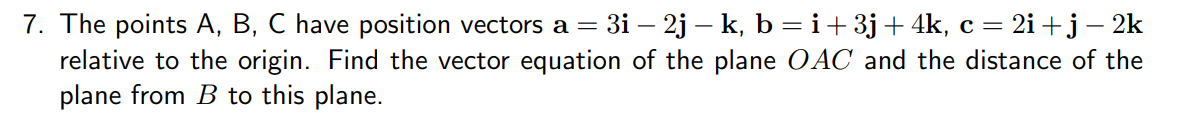 7. The points A, B, C have position vectors $\mathbf{a} = 3\mathbf{i} - 2\mathbf{j} - \mathbf{k}$, $\mathbf{b} = \mathbf{i} + 3\mathbf{j} + 4\mathbf{k}$, $\mathbf{c} = 2\mathbf{i} + \mathbf{j} - 2\mathbf{k}$ relative to the origin. Find the vector equation of the plane $OAC$ and the distance of the plane from $B$ to this plane.